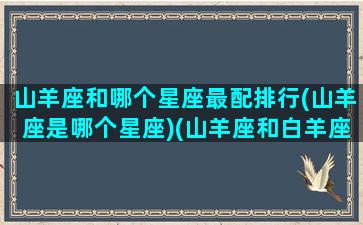 山羊座和哪个星座最配排行(山羊座是哪个星座)(山羊座和白羊座